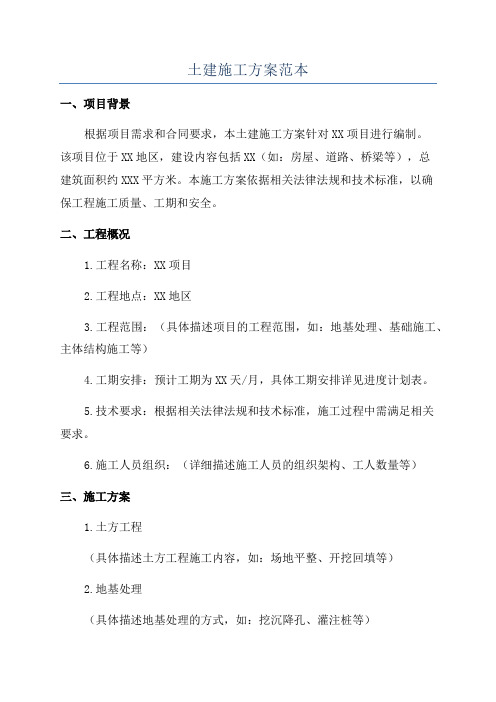 土建施工方案范本

一、项目背景

根据项目需求和合同要求，本土建施工方案针对XX项目进行编制。该项目位于XX地区，建设内容包括XX（如：房屋、道路、桥梁等），总建筑面积约XXX平方米。本施工方案依据相关法律法规和技术标准，以确保工程施工质量、工期和安全。

二、工程概况

1.工程名称：XX项目

2.工程地点：XX地区

3.工程范围：（具体描述项目的工程范围，如：地基处理、基础施工、主体结构施工等）

4.工期安排：预计工期为XX天/月，具体工期安排详见进度计划表。

5.技术要求：根据相关法律法规和技术标准，施工过程中需满足相关要求。

6.施工人员组织：（详细描述施工人员的组织架构、工人数量等）

三、施工方案

1.土方工程

（具体描述土方工程施工内容，如：场地平整、开挖回填等）

2.地基处理

（具体描述地基处理的方式，如：挖沉降孔、灌注桩等）